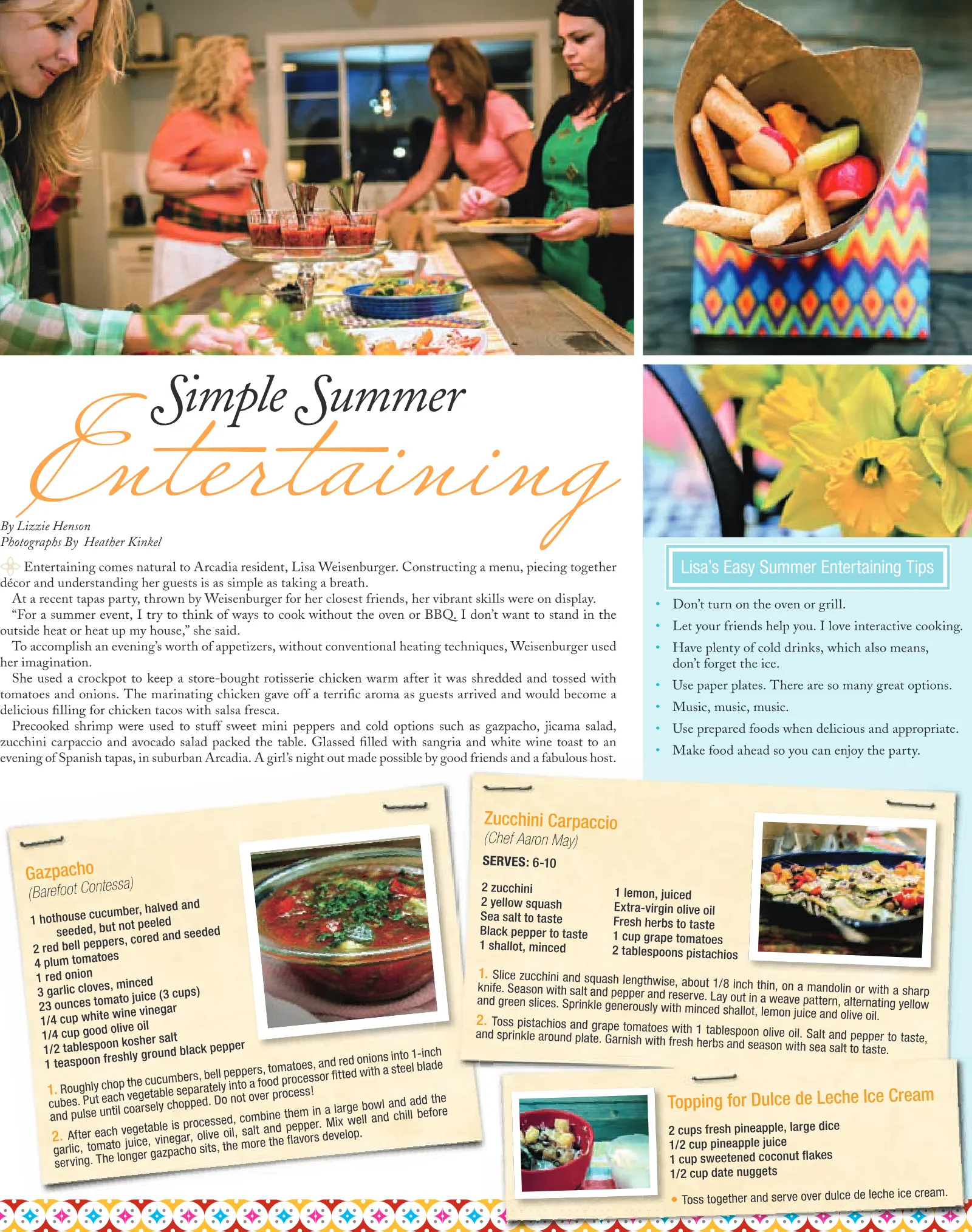 Simple Summer Entertaining

By Lizzie Henson
Photographs By Heather Kinkel

Entertaining comes natural to Arcadia resident, Lisa Weisenburger. Constructing a menu, piecing together décor and understanding her guests is as simple as taking a breath.

At a recent tapas party, thrown by Weisenburger for her closest friends, her vibrant skills were on display.

"For a summer event, I try to think of ways to cook without the oven or BBQ. I don't want to stand in the outside heat or heat up my house," she said.

To accomplish an evening's worth of appetizers, without conventional heating techniques, Weisenburger used her imagination.

She used a crockpot to keep a store-bought rotisserie chicken warm after it was shredded and tossed with tomatoes and onions. The marinating chicken gave off a terrific aroma as guests arrived and would become a delicious filling for chicken tacos with salsa fresca.

Precooked shrimp were used to stuff sweet mini peppers and cold options such as gazpacho, jicama salad, zucchini carpaccio and avocado salad packed the table. Glassed filled with sangria and white wine toast to an evening of Spanish tapas, in suburban Arcadia. A girl's night out made possible by good friends and a fabulous host.

Lisa's Easy Summer Entertaining Tips

• Don't turn on the oven or grill.
• Let your friends help you. I love interactive cooking.
• Have plenty of cold drinks, which also means, don't forget the ice.
• Use paper plates. There are so many great options.
• Music, music, music.
• Use prepared foods when delicious and appropriate.
• Make food ahead so you can enjoy the party.

Gazpacho
(Barefoot Contessa)

1 hothouse cucumber, halved and seeded, but not peeled
2 red bell peppers, cored and seeded
4 plum tomatoes
1 red onion
3 garlic cloves, minced
23 ounces tomato juice (3 cups)
1/4 cup white wine vinegar
1/4 cup good olive oil
1/2 tablespoon kosher salt
1 teaspoon freshly ground black pepper

1. Roughly chop the cucumbers, bell peppers, tomatoes, and red onions into 1-inch cubes. Put each vegetable separately into a food processor fitted with a steel blade and pulse until coarsely chopped. Do not over process!

2. After each vegetable is processed, combine them in a large bowl and add the garlic, tomato juice, vinegar, olive oil, salt and pepper. Mix well and chill before serving. The longer gazpacho sits, the more the flavors develop.

Zucchini Carpaccio
(Chef Aaron May)

SERVES: 6-10

2 zucchini
2 yellow squash
Sea salt to taste
Black pepper to taste
1 shallot, minced

1 lemon, juiced
Extra-virgin olive oil
Fresh herbs to taste
1 cup grape tomatoes
2 tablespoons pistachios

1. Slice zucchini and squash lengthwise, about 1/8 inch thin, on a mandolin or with a sharp knife. Season with salt and pepper and reserve. Lay out in a weave pattern, alternating yellow and green slices. Sprinkle generously with minced shallot, lemon juice and olive oil.

2. Toss pistachios and grape tomatoes with 1 tablespoon olive oil. Salt and pepper to taste, and sprinkle around plate. Garnish with fresh herbs and season with sea salt to taste.

Topping for Dulce de Leche Ice Cream

2 cups fresh pineapple, large dice
1/2 cup pineapple juice
1 cup sweetened coconut flakes
1/2 cup date nuggets

• Toss together and serve over dulce de leche ice cream.